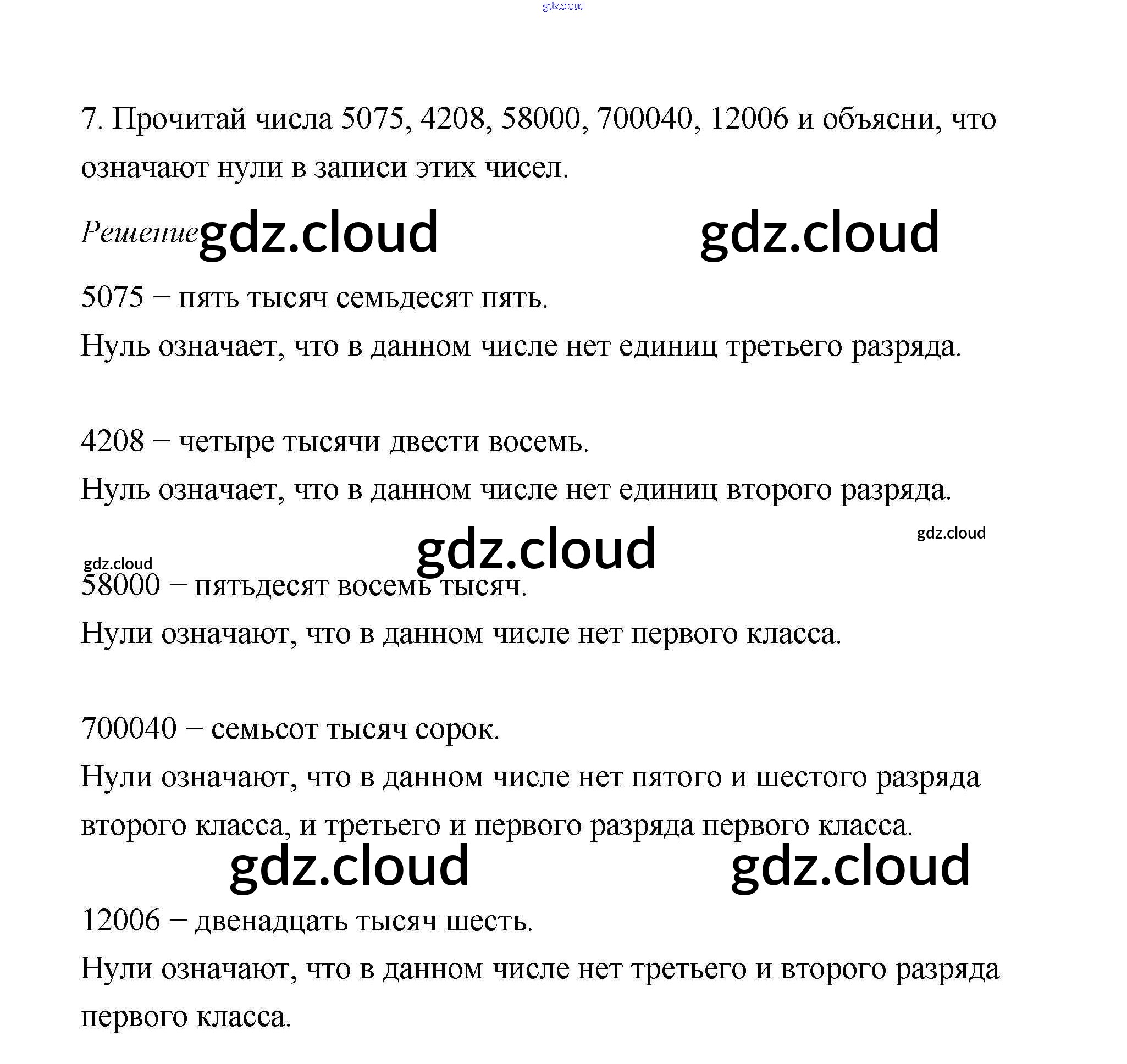 gdz.cloud

7. Прочитай числа 5075, 4208, 58000, 700040, 12006 и объясни, что означают нули в записи этих чисел.

Решение gdz.cloud gdz.cloud

5075 – пять тысяч семьдесят пять.
Нуль означает, что в данном числе нет единиц третьего разряда.

4208 – четыре тысячи двести восемь.
Нуль означает, что в данном числе нет единиц второго разряда.

gdz.cloud gdz.cloud gdz.cloud

58000 – пятьдесят восемь тысяч.
Нули означают, что в данном числе нет первого класса.

700040 – семьсот тысяч сорок.
Нули означают, что в данном числе нет пятого и шестого разряда второго класса, и третьего и первого разряда первого класса.

gdz.cloud gdz.cloud

12006 – двенадцать тысяч шесть.
Нули означают, что в данном числе нет третьего и второго разряда первого класса.